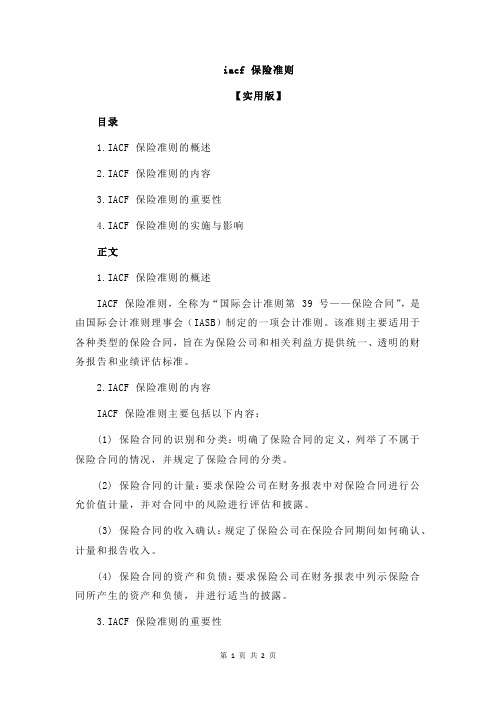 iacf 保险准则

【实用版】

目录

1.IACF 保险准则的概述

2.IACF 保险准则的内容

3.IACF 保险准则的重要性

4.IACF 保险准则的实施与影响

正文

1.IACF 保险准则的概述

IACF 保险准则，全称为“国际会计准则第 39 号——保险合同”，是由国际会计准则理事会（IASB）制定的一项会计准则。该准则主要适用于各种类型的保险合同，旨在为保险公司和相关利益方提供统一、透明的财务报告和业绩评估标准。

2.IACF 保险准则的内容

IACF 保险准则主要包括以下内容：

(1) 保险合同的识别和分类：明确了保险合同的定义，列举了不属于保险合同的情况，并规定了保险合同的分类。

(2) 保险合同的计量：要求保险公司在财务报表中对保险合同进行公允价值计量，并对合同中的风险进行评估和披露。

(3) 保险合同的收入确认：规定了保险公司在保险合同期间如何确认、计量和报告收入。

(4) 保险合同的资产和负债：要求保险公司在财务报表中列示保险合同所产生的资产和负债，并进行适当的披露。

3.IACF 保险准则的重要性

第 1 页 共 2 页